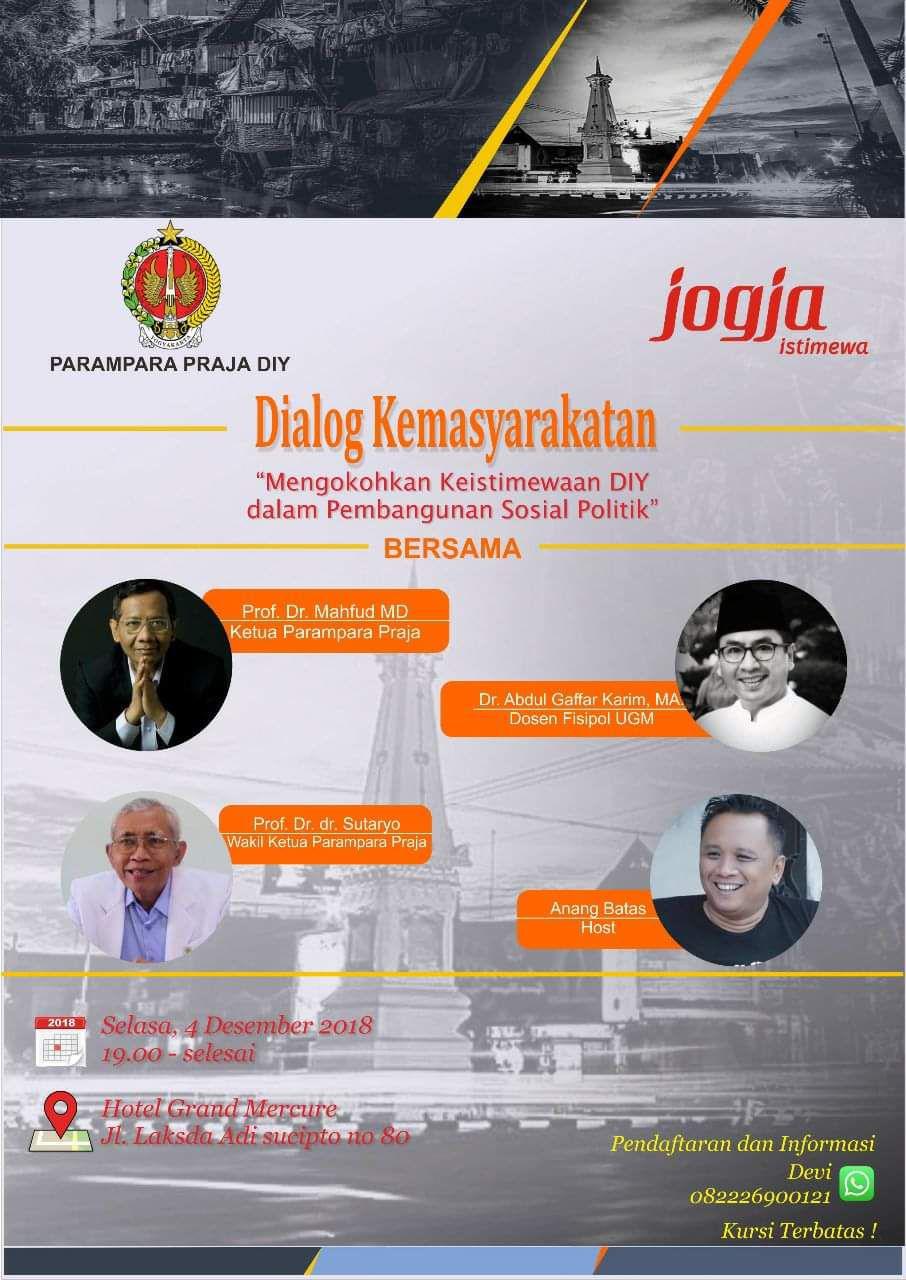 PARAMPARA PRAJA DIY

jogja
istimewa

Dialog Kemasyarakatan

"Mengokohkan Keistimewaan DIY dalam Pembangunan Sosial Politik"

BERSAMA

Prof. Dr. Mahfud MD
Ketua Parampara Praja

Dr. Abdul Gaffar Karim, MA.
Dosen Fisipol UGM

Prof. Dr. dr. Sutaryo
Wakil Ketua Parampara Praja

Anang Batas
Host

2018

Selasa, 4 Desember 2018
19.00 - selesai

Hotel Grand Mercure
Jl. Laksda Adi sucipto no 80

Pendaftaran dan Informasi
Devi
082226900121

Kursi Terbatas !